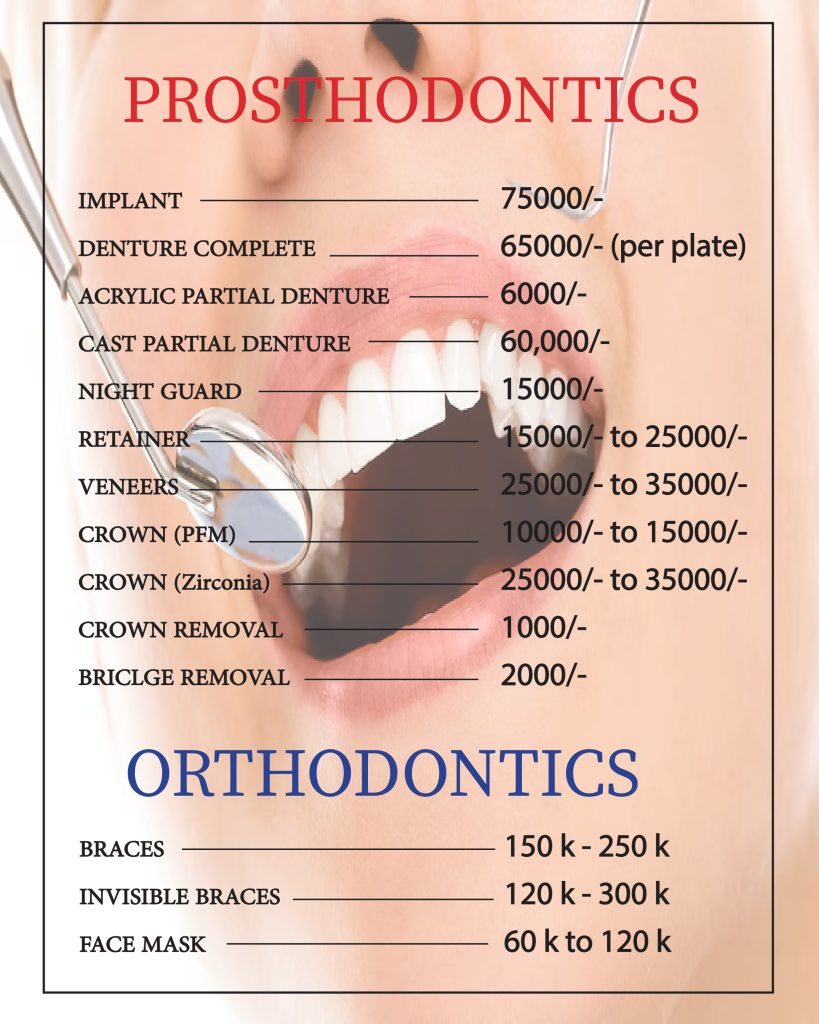 PROSTHODONTICS

IMPLANT 75000/-

DENTURE COMPLETE 65000/- (per plate)

ACRYLIC PARTIAL DENTURE 6000/-

CAST PARTIAL DENTURE 60,000/-

NIGHT GUARD 15000/-

RETAINER 15000/- to 25000/-

VENEERS 25000/- to 35000/-

CROWN (PFM) 10000/- to 15000/-

CROWN (Zirconia) 25000/- to 35000/-

CROWN REMOVAL 1000/-

BRICLGE REMOVAL 2000/-

ORTHODONTICS

BRACES 150 k - 250 k

INVISIBLE BRACES 120 k - 300 k

FACE MASK 60 k to 120 k